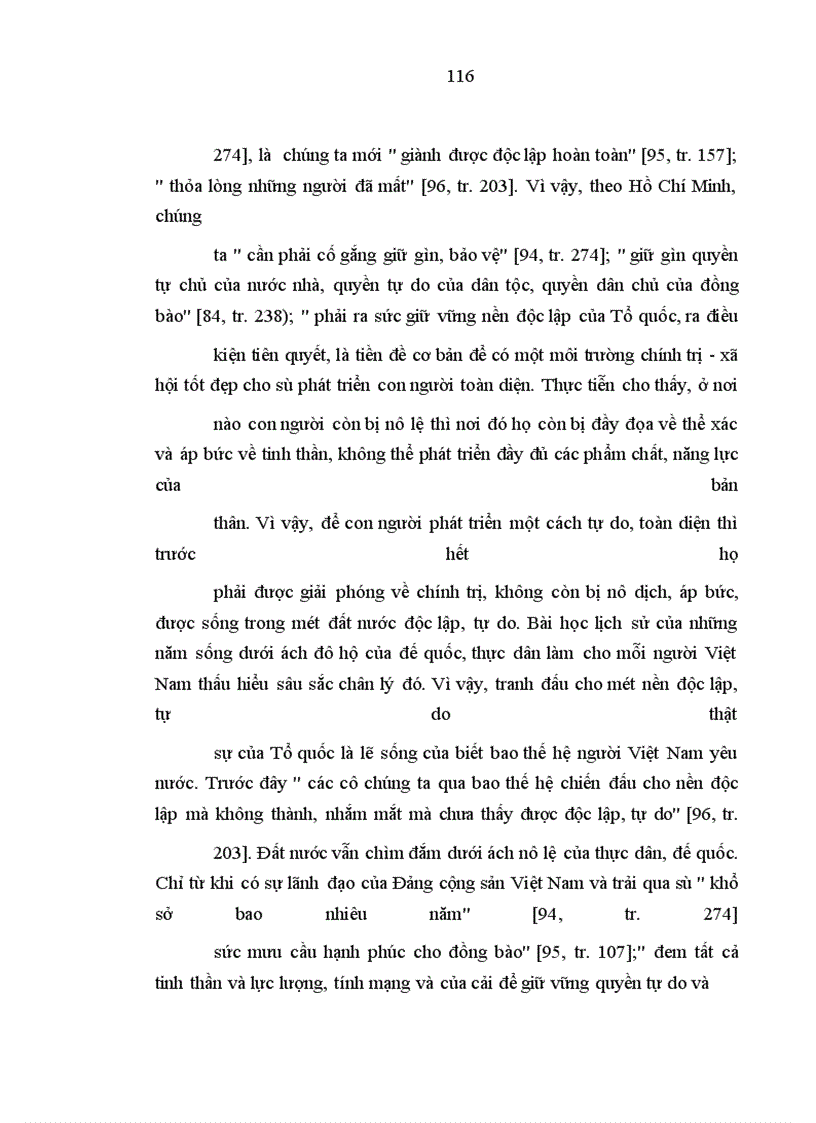 116

274], là chúng ta mới " giành được độc lập hoàn toàn" [95, tr. 157]; " thỏa lòng những người đã mất" [96, tr. 203]. Vì vậy, theo Hồ Chí Minh, chúng

ta " cần phải cố gắng giữ gìn, bảo vệ" [94, tr. 274]; " giữ gìn quyền tự chủ của nước nhà, quyền tự do của dân tộc, quyền dân chủ của đồng bào" [84, tr. 238); " phải ra sức giữ vững nền độc lập của Tổ quốc, ra điều

kiện tiên quyết, là tiền đề cơ bản để có một môi trường chính trị - xã hội tốt đẹp cho sù phát triển con người toàn diện. Thực tiễn cho thấy, ở nơi

nào con người còn bị nô lệ thì nơi đó họ còn bị đầy đọa về thể xác và áp bức về tinh thần, không thể phát triển đầy đủ các phẩm chất, năng lực của bản

thân. Vì vậy, để con người phát triển một cách tự do, toàn diện thì trước hết họ

phải được giải phóng về chính trị, không còn bị nô dịch, áp bức, được sống trong mét đất nước độc lập, tự do. Bài học lịch sử của những năm sống dưới ách đô hộ của đế quốc, thực dân làm cho mỗi người Việt Nam thấu hiểu sâu sắc chân lý đó. Vì vậy, tranh đấu cho mét nền độc lập, tự do thật

sự của Tổ quốc là lẽ sống của biết bao thế hệ người Việt Nam yêu nước. Trước đây " các cô chúng ta qua bao thế hệ chiến đấu cho nền độc lập mà không thành, nhắm mắt mà chưa thấy được độc lập, tự do" [96, tr.

203]. Đất nước vẫn chìm đắm dưới ách nô lệ của thực dân, đế quốc. Chỉ từ khi có sự lãnh đạo của Đảng cộng sản Việt Nam và trải qua sù " khổ sở bao nhiêu năm" [94, tr. 274]

sức mưu cầu hạnh phúc cho đồng bào" [95, tr. 107];" đem tất cả tinh thần và lực lượng, tính mạng và của cải để giữ vững quyền tự do và